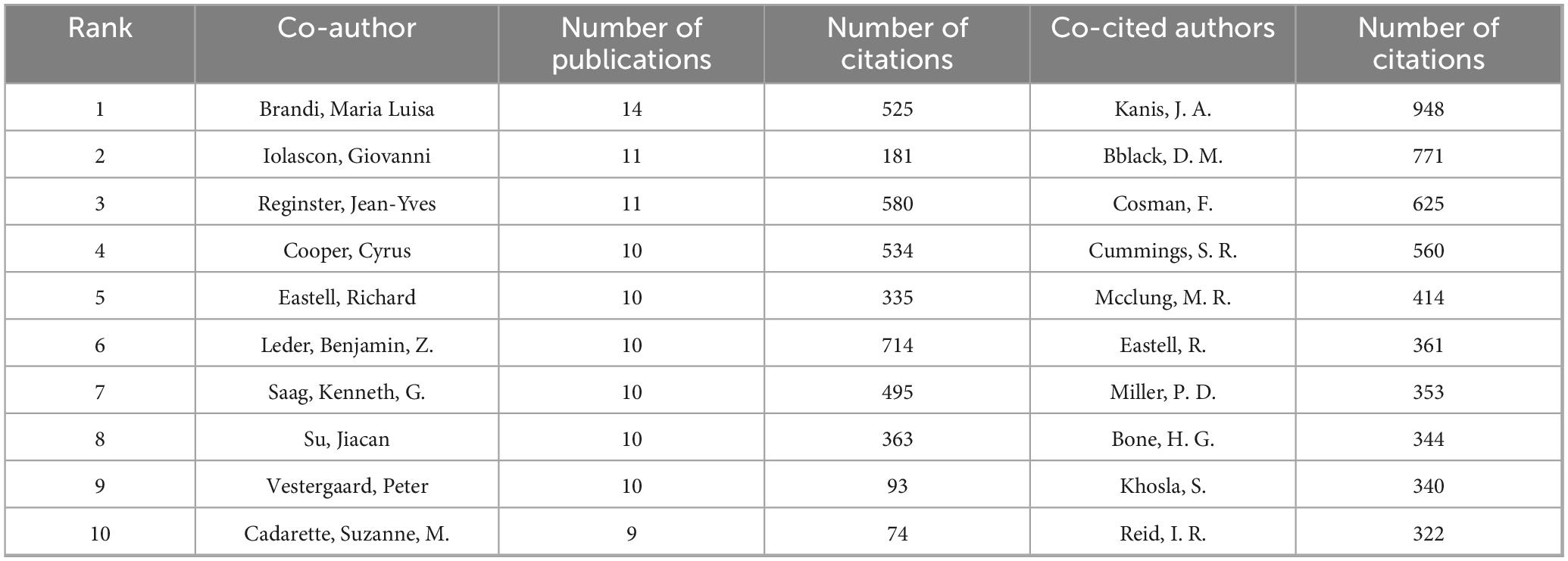 | Rank | Co-author | Number of publications | Number of citations | Co-cited authors | Number of citations |
|---|---|---|---|---|---|
| 1 | Brandi, Maria Luisa | 14 | 525 | Kanis, J. A. | 948 |
| 2 | Iolascon, Giovanni | 11 | 181 | Bblack, D. M. | 771 |
| 3 | Reginster, Jean-Yves | 11 | 580 | Cosman, F. | 625 |
| 4 | Cooper, Cyrus | 10 | 534 | Cummings, S. R. | 560 |
| 5 | Eastell, Richard | 10 | 335 | Mcclung, M. R. | 414 |
| 6 | Leder, Benjamin, Z. | 10 | 714 | Eastell, R. | 361 |
| 7 | Saag, Kenneth, G. | 10 | 495 | Miller, P. D. | 353 |
| 8 | Su, Jiacan | 10 | 363 | Bone, H. G. | 344 |
| 9 | Vestergaard, Peter | 10 | 93 | Khosla, S. | 340 |
| 10 | Cadarette, Suzanne, M. | 9 | 74 | Reid, I. R. | 322 |